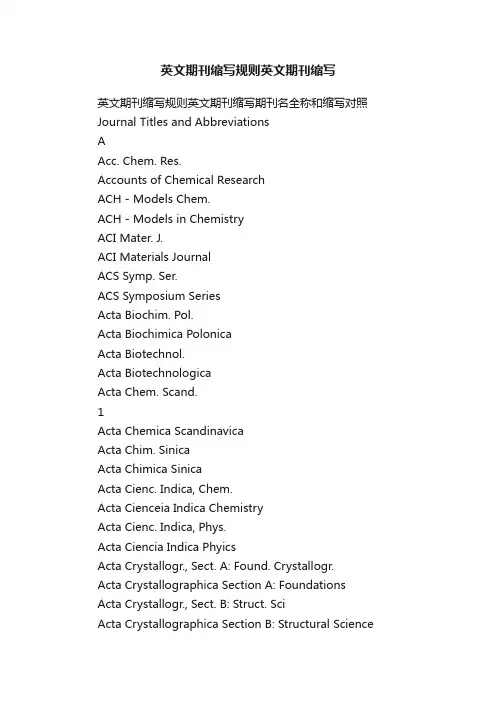 英文期刊缩写规则英文期刊缩写

英文期刊缩写规则英文期刊缩写期刊名全称和缩写对照
Journal Titles and Abbreviations
A
Acc. Chem. Res.
Accounts of Chemical Research
ACH - Models Chem.
ACH - Models in Chemistry
ACI Mater. J.
ACI Materials Journal
ACS Symp. Ser.
ACS Symposium Series
Acta Biochim. Pol.
Acta Biochimica Polonica
Acta Biotechnol.
Acta Biotechnologica
Acta Chem. Scand.
1
Acta Chemica Scandinavica
Acta Chim. Sinica
Acta Chimica Sinica
Acta Cienc. Indica, Chem.
Acta Cienceia Indica Chemistry
Acta Cienc. Indica, Phys.
Acta Ciencia Indica Phyics
Acta Crystallogr., Sect. A: Found. Crystallogr.
Acta Crystallographica Section A: Foundations
Acta Crystallogr., Sect. B: Struct. Sci
Acta Crystallographica Section B: Structural Science